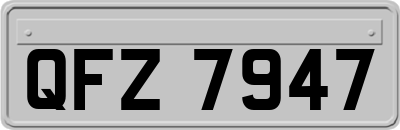 QFZ 7947